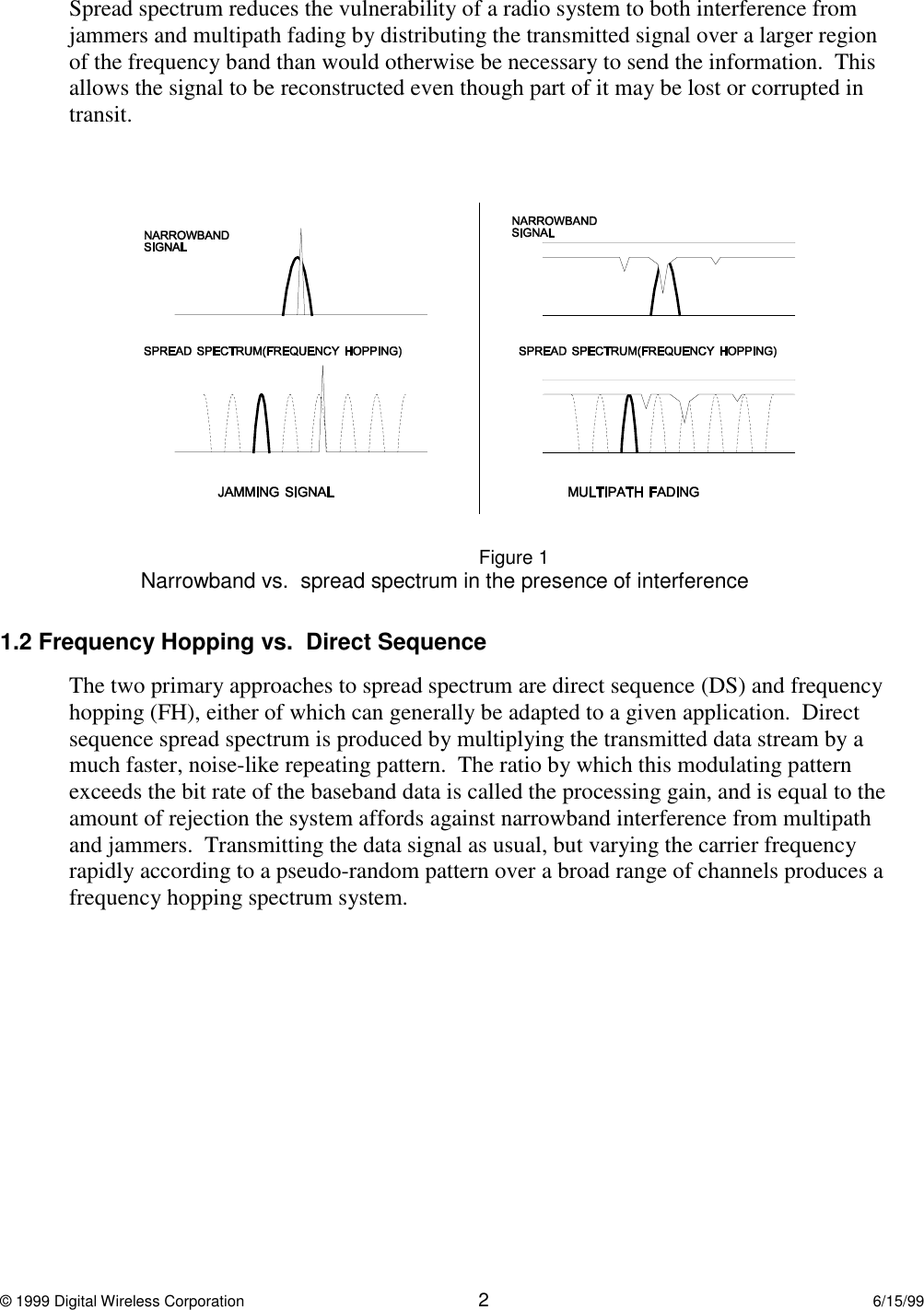 Spread spectrum reduces the vulnerability of a radio system to both interference from jammers and multipath fading by distributing the transmitted signal over a larger region of the frequency band than would otherwise be necessary to send the information.  This allows the signal to be reconstructed even though part of it may be lost or corrupted in transit.

NARROWBAND SIGNAL

SPREAD SPECTRUM(FREQUENCY HOPPING)

JAMMING SIGNAL

NARROWBAND SIGNAL

SPREAD SPECTRUM(FREQUENCY HOPPING)

MULTIPATH FADING

Figure 1
Narrowband vs.  spread spectrum in the presence of interference

1.2 Frequency Hopping vs.  Direct Sequence

The two primary approaches to spread spectrum are direct sequence (DS) and frequency hopping (FH), either of which can generally be adapted to a given application.  Direct sequence spread spectrum is produced by multiplying the transmitted data stream by a much faster, noise-like repeating pattern.  The ratio by which this modulating pattern exceeds the bit rate of the baseband data is called the processing gain, and is equal to the amount of rejection the system affords against narrowband interference from multipath and jammers.  Transmitting the data signal as usual, but varying the carrier frequency rapidly according to a pseudo-random pattern over a broad range of channels produces a frequency hopping spectrum system.

© 1999 Digital Wireless Corporation 2 6/15/99